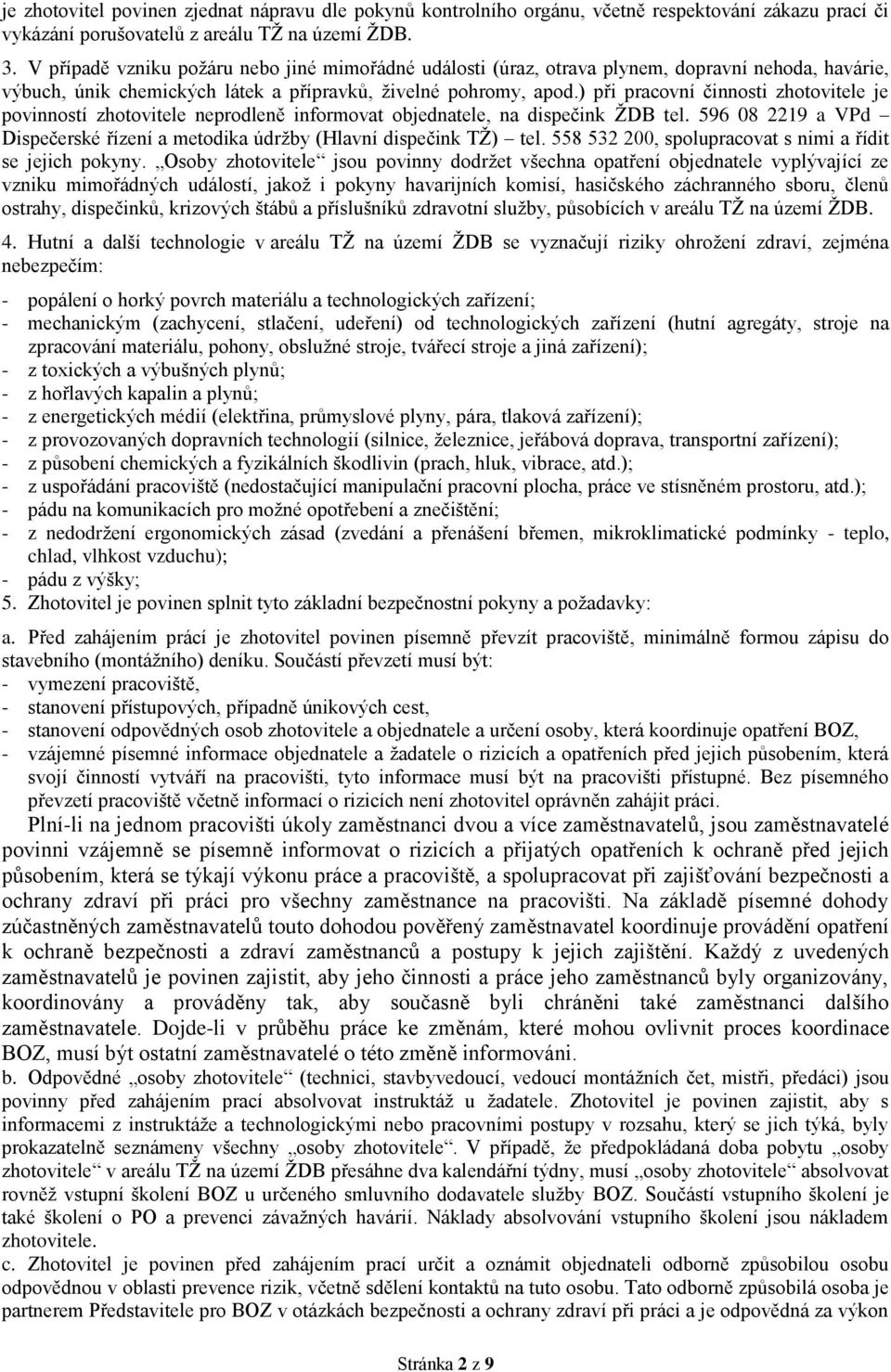 je zhotovitel povinen zjednat nápravu dle pokynů kontrolního orgánu, včetně respektování zákazu prací či vykázání porušovatelů z areálu TŽ na území ŽDB.

3. V případě vzniku požáru nebo jiné mimořádné události (úraz, otrava plynem, dopravní nehoda, havárie, výbuch, únik chemických látek a přípravků, živelné pohromy, apod.) při pracovní činnosti zhotovitele je povinností zhotovitele neprodleně informovat objednatele, na dispečink ŽDB tel. 596 08 2219 a VPd – Dispečerské řízení a metodika údržby (Hlavní dispečink TŽ) – tel. 558 532 200, spolupracovat s nimi a řídit se jejich pokyny. „Osoby zhotovitele“ jsou povinny dodržet všechna opatření objednatele vyplývající ze vzniku mimořádných událostí, jakož i pokyny havarijních komisí, hasičského záchranného sboru, členů ostrahy, dispečinků, krizových štábů a příslušníků zdravotní služby, působících v areálu TŽ na území ŽDB.

4. Hutní a další technologie v areálu TŽ na území ŽDB se vyznačují riziky ohrožení zdraví, zejména nebezpečím:

- popálení o horký povrch materiálu a technologických zařízení;
- mechanickým (zachycení, stlačení, udeření) od technologických zařízení (hutní agregáty, stroje na zpracování materiálu, pohony, obslužné stroje, tvářecí stroje a jiná zařízení);
- z toxických a výbušných plynů;
- z hořlavých kapalin a plynů;
- z energetických médií (elektřina, průmyslové plyny, pára, tlaková zařízení);
- z provozovaných dopravních technologií (silnice, železnice, jeřábová doprava, transportní zařízení);
- z působení chemických a fyzikálních škodlivin (prach, hluk, vibrace, atd.);
- z uspořádání pracoviště (nedostačující manipulační pracovní plocha, práce ve stísněném prostoru, atd.);
- pádu na komunikacích pro možné opotřebení a znečištění;
- z nedodržení ergonomických zásad (zvedání a přenášení břemen, mikroklimatické podmínky - teplo, chlad, vlhkost vzduchu);
- pádu z výšky;

5. Zhotovitel je povinen splnit tyto základní bezpečnostní pokyny a požadavky:

a. Před zahájením prací je zhotovitel povinen písemně převzít pracoviště, minimálně formou zápisu do stavebního (montážního) deníku. Součástí převzetí musí být:
- vymezení pracoviště,
- stanovení přístupových, případně únikových cest,
- stanovení odpovědných osob zhotovitele a objednatele a určení osoby, která koordinuje opatření BOZ,
- vzájemné písemné informace objednatele a žadatele o rizicích a opatřeních před jejich působením, která svojí činností vytváří na pracovišti, tyto informace musí být na pracovišti přístupné. Bez písemného převzetí pracoviště včetně informací o rizicích není zhotovitel oprávněn zahájit práci.

Plní-li na jednom pracovišti úkoly zaměstnanci dvou a více zaměstnavatelů, jsou zaměstnavatelé povinni vzájemně se písemně informovat o rizicích a přijatých opatřeních k ochraně před jejich působením, která se týkají výkonu práce a pracoviště, a spolupracovat při zajišťování bezpečnosti a ochrany zdraví při práci pro všechny zaměstnance na pracovišti. Na základě písemné dohody zúčastněných zaměstnavatelů touto dohodou pověřený zaměstnavatel koordinuje provádění opatření k ochraně bezpečnosti a zdraví zaměstnanců a postupy k jejich zajištění. Každý z uvedených zaměstnavatelů je povinen zajistit, aby jeho činnosti a práce jeho zaměstnanců byly organizovány, koordinovány a prováděny tak, aby současně byli chráněni také zaměstnanci dalšího zaměstnavatele. Dojde-li v průběhu práce ke změnám, které mohou ovlivnit proces koordinace BOZ, musí být ostatní zaměstnavatelé o této změně informováni.

b. Odpovědné „osoby zhotovitele“ (technici, stavbyvedoucí, vedoucí montážních čet, mistři, předáci) jsou povinny před zahájením prací absolvovat instruktáž u žadatele. Zhotovitel je povinen zajistit, aby s informacemi z instruktáže a technologickými nebo pracovními postupy v rozsahu, který se jich týká, byly prokazatelně seznámeny všechny „osoby zhotovitele“. V případě, že předpokládaná doba pobytu „osoby zhotovitele“ v areálu TŽ na území ŽDB přesáhne dva kalendářní týdny, musí „osoby zhotovitele“ absolvovat rovněž vstupní školení BOZ u určeného smluvního dodavatele služby BOZ. Součástí vstupního školení je také školení o PO a prevenci závažných havárií. Náklady absolvování vstupního školení jsou nákladem zhotovitele.

c. Zhotovitel je povinen před zahájením prací určit a oznámit objednateli odborně způsobilou osobu odpovědnou v oblasti prevence rizik, včetně sdělení kontaktů na tuto osobu. Tato odborně způsobilá osoba je partnerem Představitele pro BOZ v otázkách bezpečnosti a ochrany zdraví při práci a je odpovědná za výkon

Stránka 2 z 9